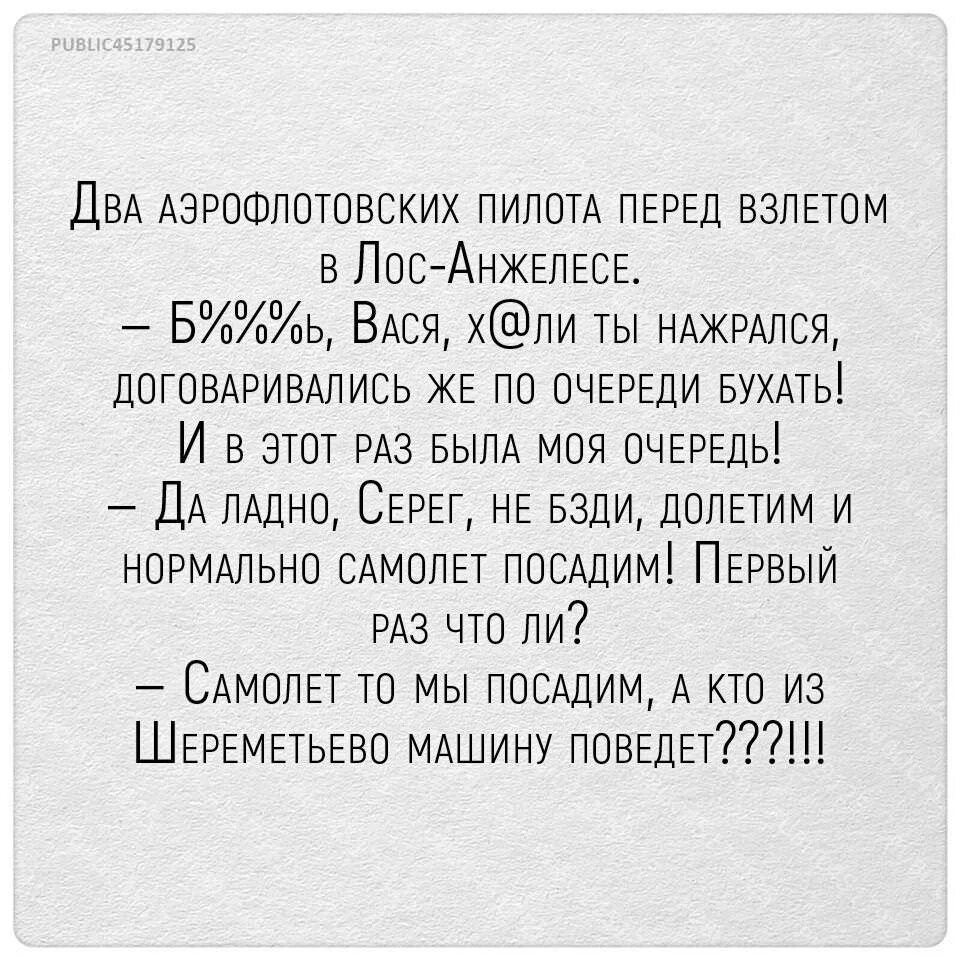 PUBLIC45179125

Два аэрофлотовских пилота перед взлетом в Лос-Анжелесе.
– Б%%%ь, Вася, х@ли ты нажрался, договаривались же по очереди бухать! И в этот раз была моя очередь!
– Да ладно, Серег, не бзди, долетим и нормально самолет посадим! Первый раз что ли?
– Самолет то мы посадим, а кто из Шереметьево машину поведет???!!!